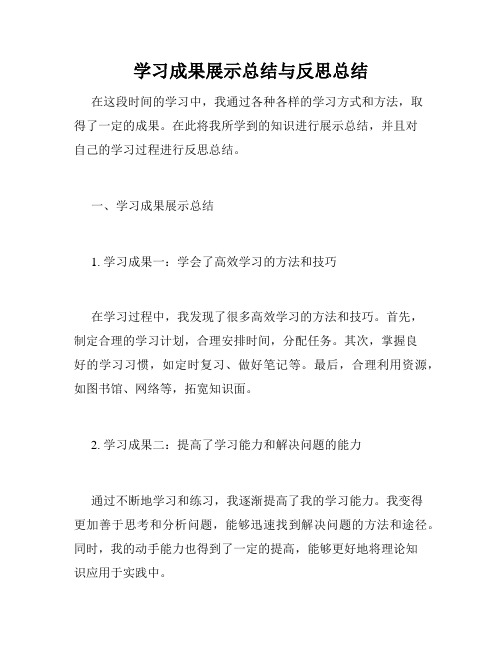 学习成果展示总结与反思总结

在这段时间的学习中，我通过各种各样的学习方式和方法，取得了一定的成果。在此将我所学到的知识进行展示总结，并且对自己的学习过程进行反思总结。

一、学习成果展示总结

1. 学习成果一：学会了高效学习的方法和技巧

在学习过程中，我发现了很多高效学习的方法和技巧。首先，制定合理的学习计划，合理安排时间，分配任务。其次，掌握良好的学习习惯，如定时复习、做好笔记等。最后，合理利用资源，如图书馆、网络等，拓宽知识面。

2. 学习成果二：提高了学习能力和解决问题的能力

通过不断地学习和练习，我逐渐提高了我的学习能力。我变得更加善于思考和分析问题，能够迅速找到解决问题的方法和途径。同时，我的动手能力也得到了一定的提高，能够更好地将理论知识应用于实践中。